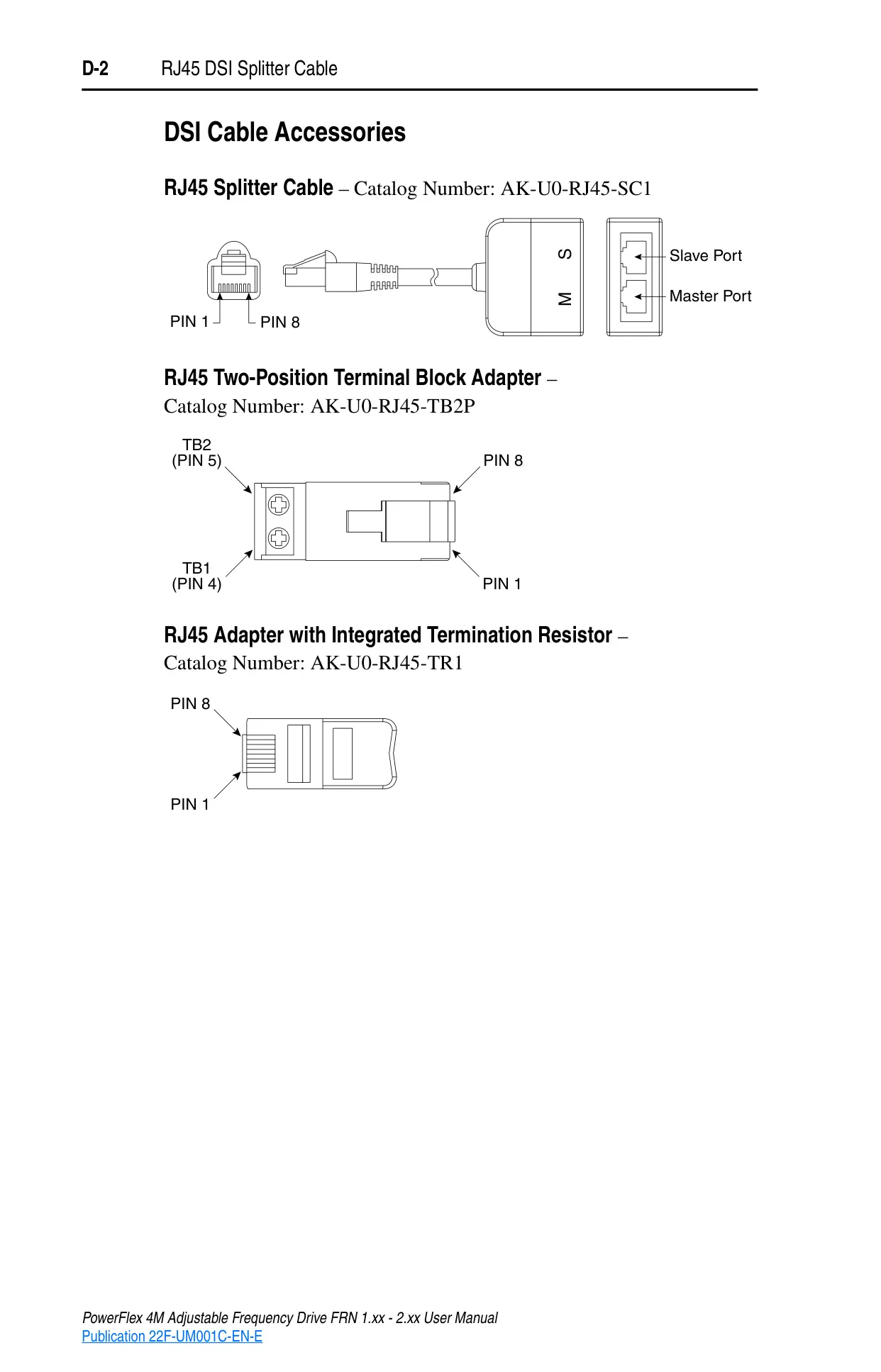 D-2 RJ45 DSI Splitter Cable

DSI Cable Accessories

RJ45 Splitter Cable – Catalog Number: AK-U0-RJ45-SC1

PIN 1
PIN 8
S
M
Slave Port
Master Port

RJ45 Two-Position Terminal Block Adapter – Catalog Number: AK-U0-RJ45-TB2P

TB2
(PIN 5)
PIN 8
TB1
(PIN 4)
PIN 1

RJ45 Adapter with Integrated Termination Resistor – Catalog Number: AK-U0-RJ45-TR1

PIN 8
PIN 1

PowerFlex 4M Adjustable Frequency Drive FRN 1.xx - 2.xx User Manual
Publication 22F-UM001C-EN-E